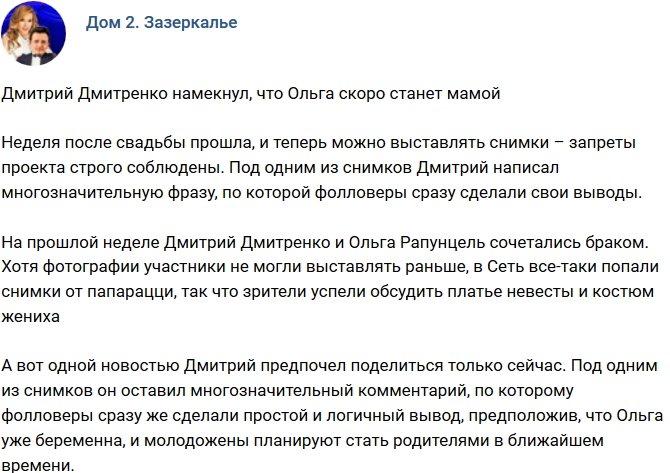 Дом 2. Зазеркалье

Дмитрий Дмитренко намекнул, что Ольга скоро станет мамой

Неделя после свадьбы прошла, и теперь можно выставлять снимки – запреты проекта строго соблюдены. Под одним из снимков Дмитрий написал многозначительную фразу, по которой фолловеры сразу сделали свои выводы.

На прошлой неделе Дмитрий Дмитренко и Ольга Рапунцель сочетались браком. Хотя фотографии участники не могли выставлять раньше, в Сеть все-таки попали снимки от папарацци, так что зрители успели обсудить платье невесты и костюм жениха

А вот одной новостью Дмитрий предпочел поделиться только сейчас. Под одним из снимков он оставил многозначительный комментарий, по которому фолловеры сразу же сделали простой и логичный вывод, предположив, что Ольга уже беременна, и молодожены планируют стать родителями в ближайшем времени.